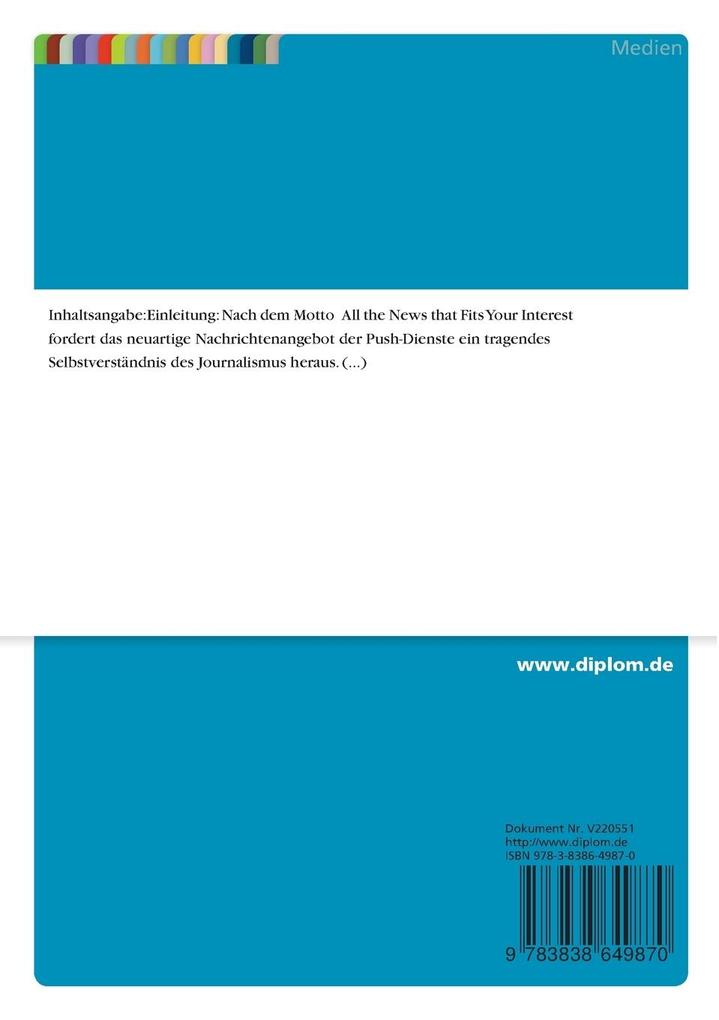 Medien

Inhaltsangabe:Einleitung: Nach dem Motto All the News that Fits Your Interest fordert das neuartige Nachrichtenangebot der Push-Dienste ein tragendes Selbstverständnis des Journalismus heraus. (...)

www.diplom.de

Dokument Nr. V220551
http://www.diplom.de
ISBN 978-3-8386-4987-0

9 783838 649870